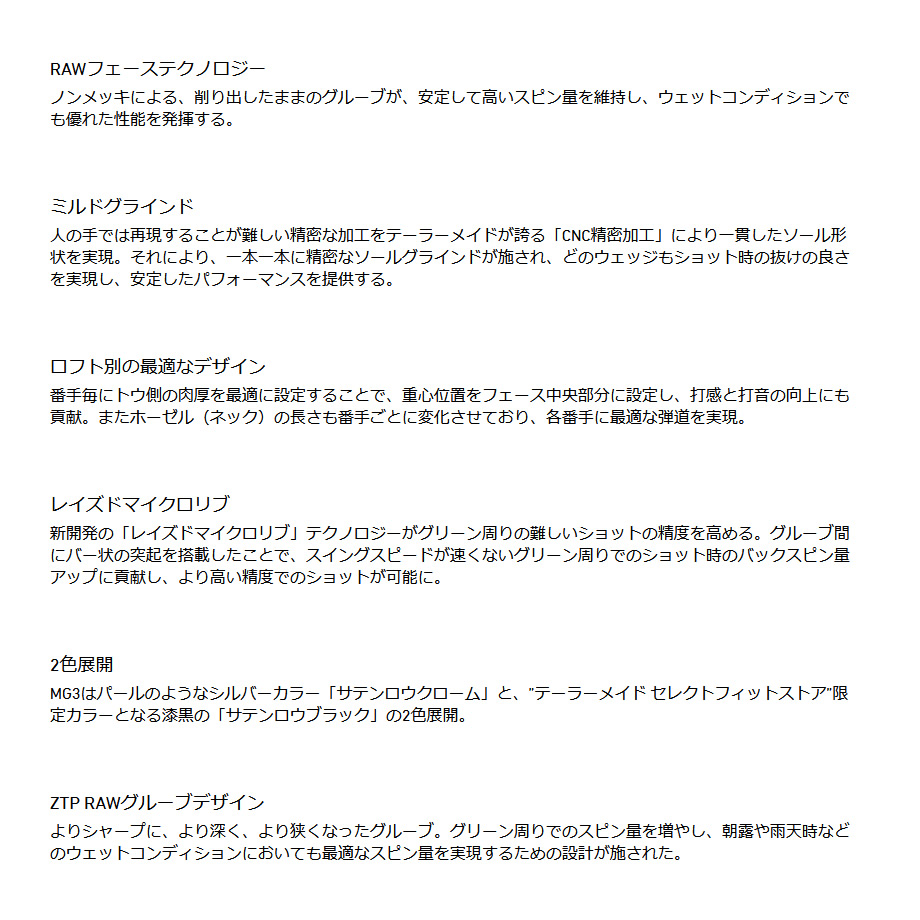 RAWフェーステクノロジー
ノンメッキによる、削り出したままのグルーブが、安定して高いスピン量を維持し、ウェットコンディションでも優れた性能を発揮する。

ミルドグラインド
人の手では再現することが難しい精密な加工をテーラーメイドが誇る「CNC精密加工」により一貫したソール形状を実現。それにより、一本一本に精密なソールグラインドが施され、どのウェッジもショット時の抜けの良さを実現し、安定したパフォーマンスを提供する。

ロフト別の最適なデザイン
番手毎にトウ側の肉厚を最適に設定することで、重心位置をフェース中央部分に設定し、打感と打音の向上にも貢献。またホーゼル（ネック）の長さも番手ごとに変化させており、各番手に最適な弾道を実現。

レイズドマイクロリブ
新開発の「レイズドマイクロリブ」テクノロジーがグリーン周りの難しいショットの精度を高める。グルーブ間にバー状の突起を搭載したことで、スイングスピードが速くないグリーン周りでのショット時のバックスピン量アップに貢献し、より高い精度でのショットが可能に。

2色展開
MG3はパールのようなシルバーカラー「サテンロウクローム」と、"テーラーメイド セレクトフィットストア"限定カラーとなる漆黒の「サテンロウブラック」の2色展開。

ZTP RAWグルーブデザイン
よりシャープに、より深く、より狭くなったグルーブ。グリーン周りでのスピン量を増やし、朝露や雨天時などのウェットコンディションにおいても最適なスピン量を実現するための設計が施された。